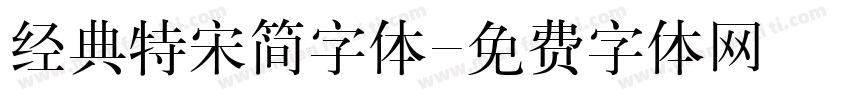 经典特宋简字体-免费字体网